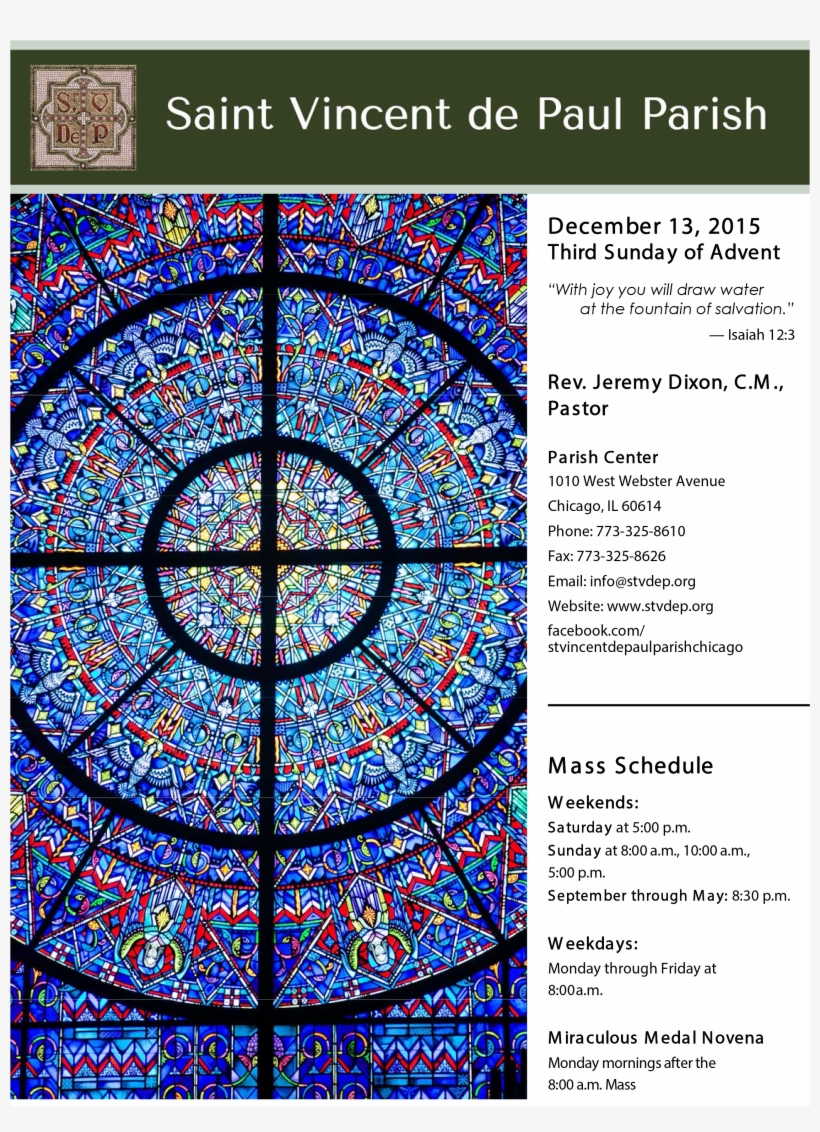 St V De P

Saint Vincent de Paul Parish

December 13, 2015
Third Sunday of Advent

"With joy you will draw water at the fountain of salvation."
— Isaiah 12:3

Rev. Jeremy Dixon, C.M., Pastor

Parish Center
1010 West Webster Avenue
Chicago, IL 60614
Phone: 773-325-8610
Fax: 773-325-8626
Email: info@stvdep.org
Website: www.stvdep.org
facebook.com/stvincentdepaulparishchicago

Mass Schedule

Weekends:
Saturday at 5:00 p.m.
Sunday at 8:00 a.m., 10:00 a.m., 5:00 p.m.
September through May: 8:30 p.m.

Weekdays:
Monday through Friday at 8:00a.m.

Miraculous Medal Novena
Monday mornings after the 8:00 a.m. Mass